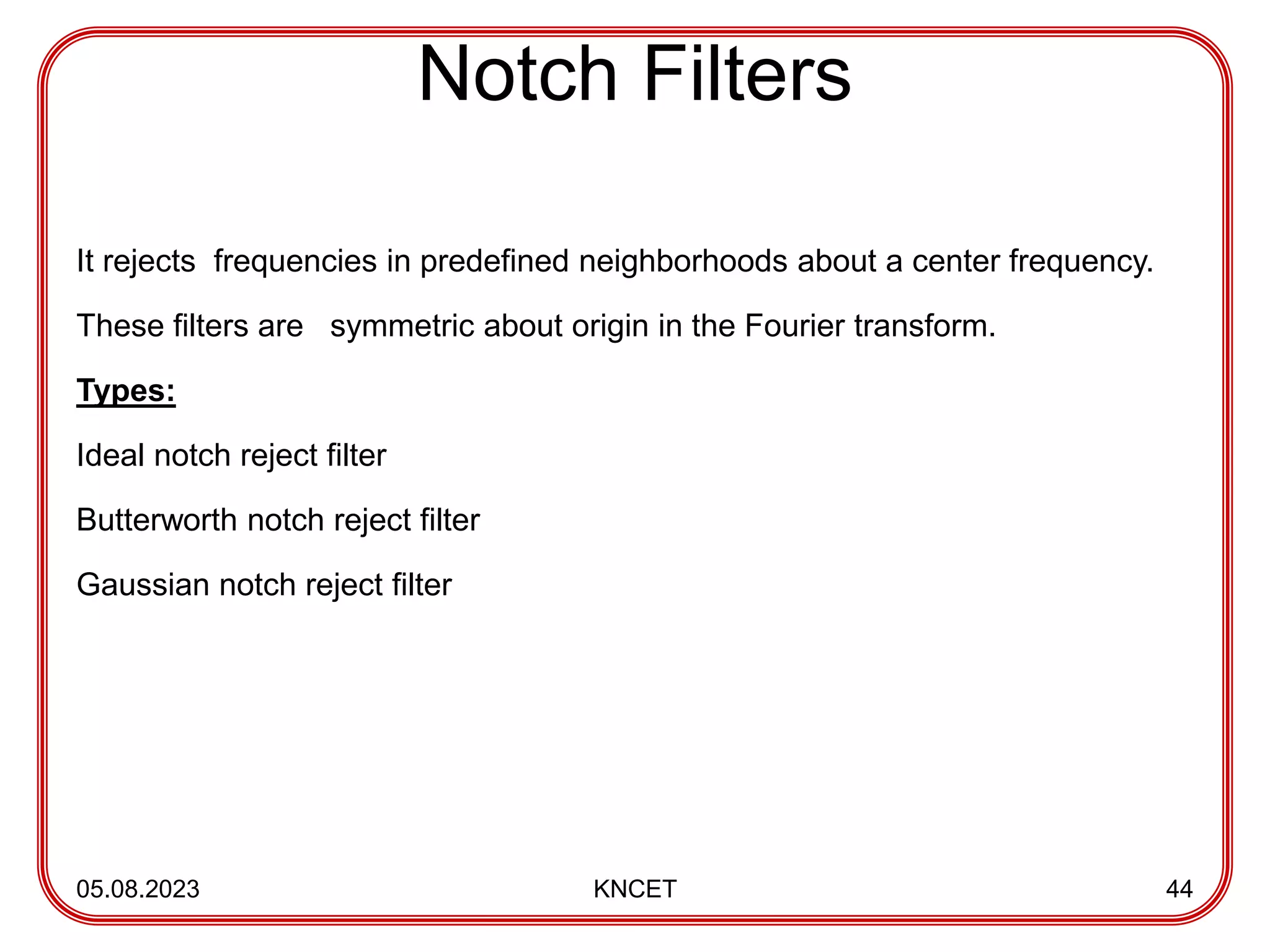 Notch Filters

It rejects frequencies in predefined neighborhoods about a center frequency.

These filters are symmetric about origin in the Fourier transform.

Types:

Ideal notch reject filter

Butterworth notch reject filter

Gaussian notch reject filter

05.08.2023

KNCET

44